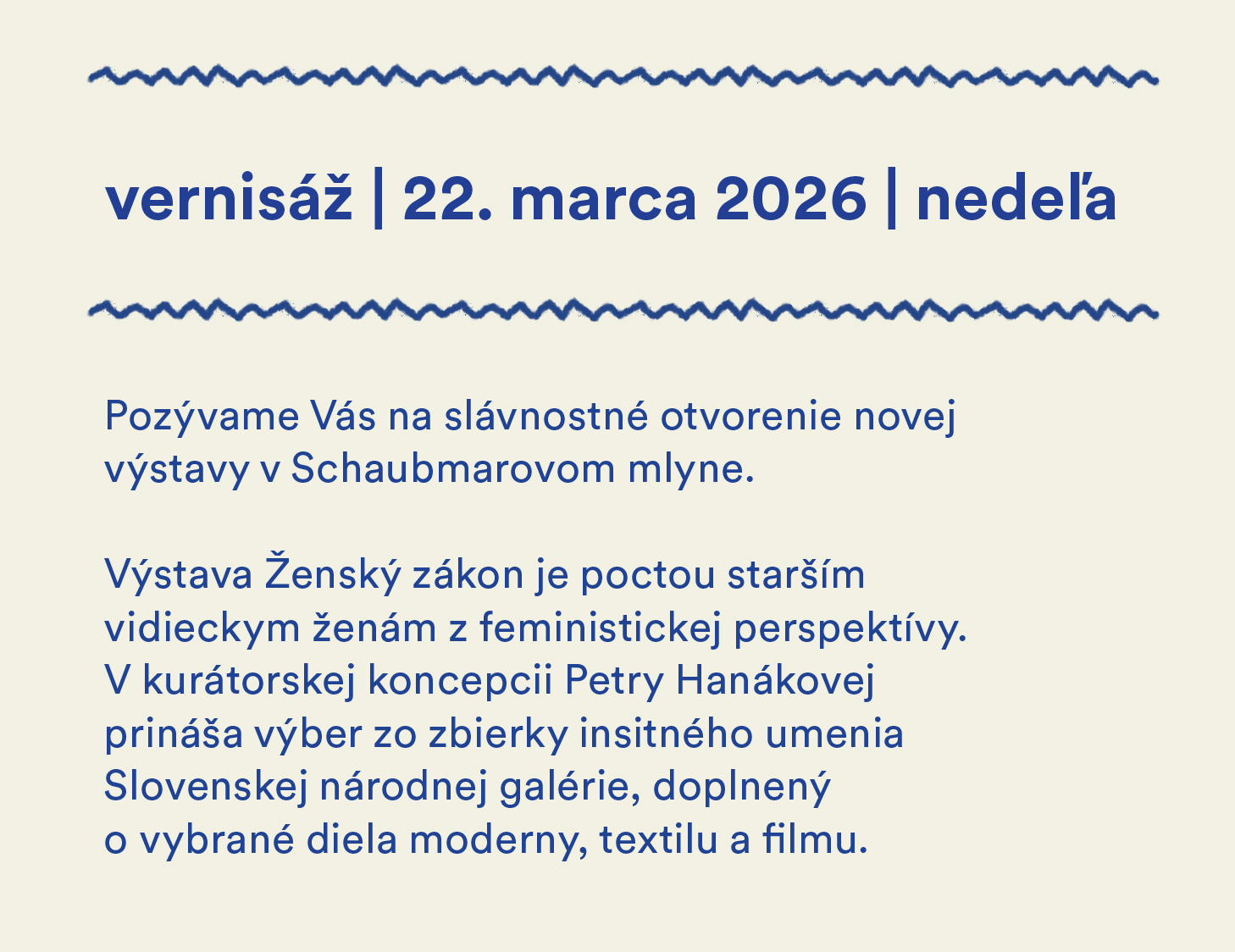 vernisáž | 22. marca 2026 | nedeľa

Pozývame Vás na slávnostné otvorenie novej výstavy v Schaubmarovom mlyne.

Výstava Ženský zákon je poctou starším vidieckym ženám z feministickej perspektívy. V kurátorskej koncepcii Petry Hanákovej prináša výber zo zbierky insitného umenia Slovenskej národnej galérie, doplnený o vybrané diela moderny, textilu a filmu.